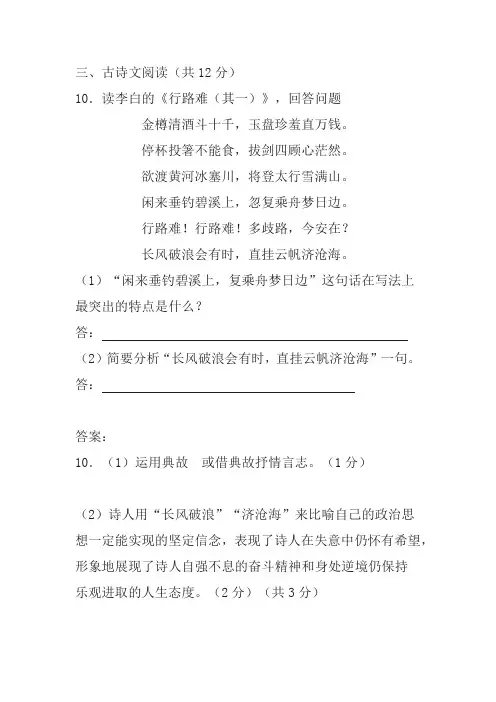 三、古诗文阅读（共 12 分）

10．读李白的《行路难（其一）》，回答问题

金樽清酒斗十千，玉盘珍羞直万钱。

停杯投箸不能食，拔剑四顾心茫然。

欲渡黄河冰塞川，将登太行雪满山。

闲来垂钓碧溪上，忽复乘舟梦日边。

行路难！行路难！多歧路，今安在？

长风破浪会有时，直挂云帆济沧海。

（1）“闲来垂钓碧溪上，复乘舟梦日边”这句话在写法上最突出的特点是什么？

答：

（2）简要分析“长风破浪会有时，直挂云帆济沧海”一句。

答：

答案：

10．（1）运用典故　或借典故抒情言志。（1 分）

（2）诗人用“长风破浪”“济沧海”来比喻自己的政治思想一定能实现的坚定信念，表现了诗人在失意中仍怀有希望，形象地展现了诗人自强不息的奋斗精神和身处逆境仍保持乐观进取的人生态度。（2 分）（共 3 分）